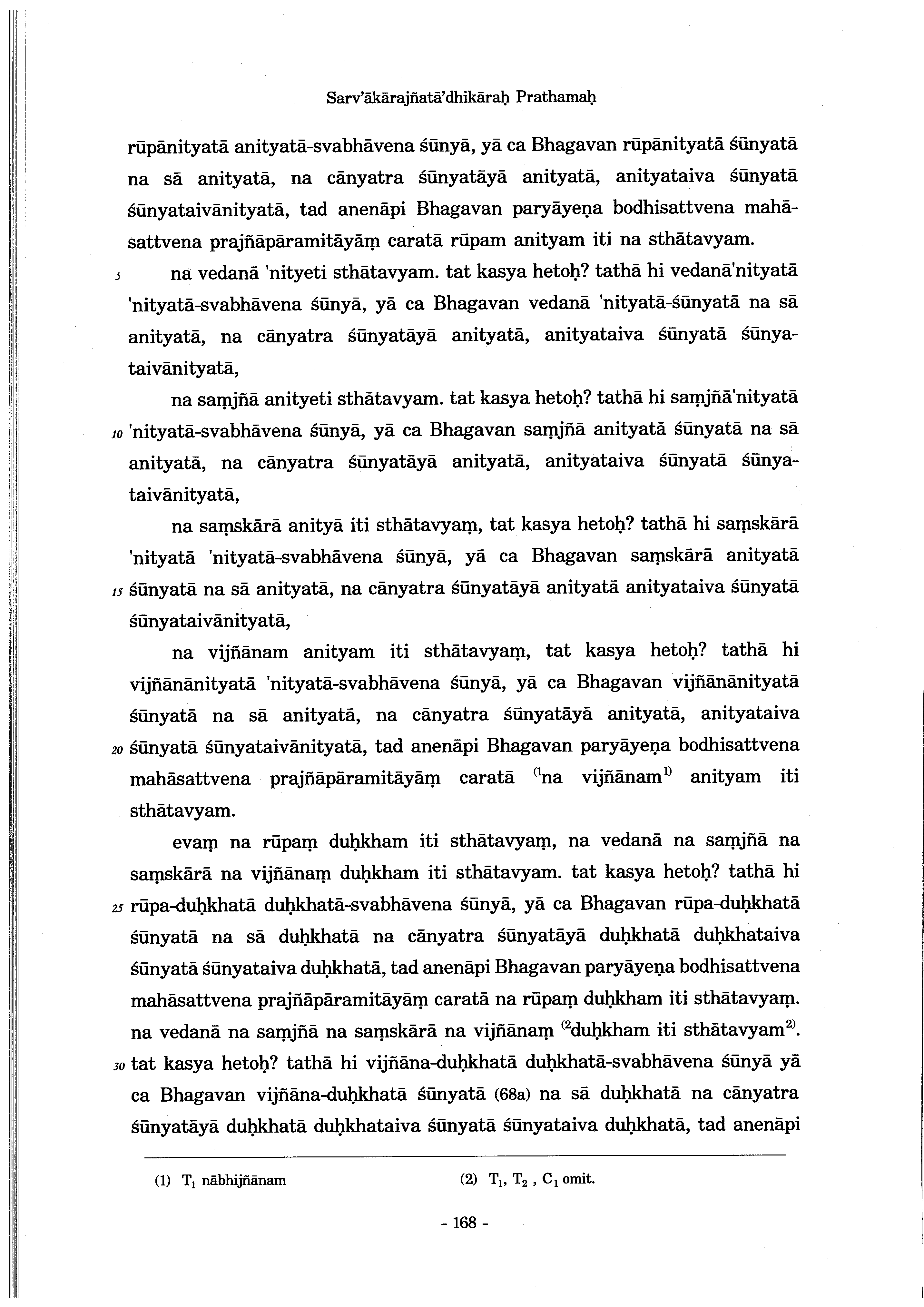 Sarv'ākārajñatā'dhikāraḥ Prathamaḥ

rūpānityatā anityatā-svabhāvena śūnyā, yā ca Bhagavan rūpānityatā śūnyatā na sā anityatā, na cānyatra śūnyatāyā anityatā, anityataiva śūnyatā śūnyataivānityatā, tad anenāpi Bhagavan paryāyeṇa bodhisattvena mahāsattvena prajñāpāramitāyāṃ caratā rūpam anityam iti na sthātavyam.

5 na vedanā 'nityeti sthātavyam. tat kasya hetoḥ? tathā hi vedanā'nityatā 'nityatā-svabhāvena śūnyā, yā ca Bhagavan vedanā 'nityatā-śūnyatā na sā anityatā, na cānyatra śūnyatāyā anityatā, anityataiva śūnyatā śūnyataivānityatā,

na saṃjñā anityeti sthātavyam. tat kasya hetoḥ? tathā hi saṃjñā'nityatā 10 'nityatā-svabhāvena śūnyā, yā ca Bhagavan saṃjñā anityatā śūnyatā na sā anityatā, na cānyatra śūnyatāyā anityatā, anityataiva śūnyatā śūnyataivānityatā,

na saṃskārā anityā iti sthātavyaṃ, tat kasya hetoḥ? tathā hi saṃskārā 'nityatā 'nityatā-svabhāvena śūnyā, yā ca Bhagavan saṃskārā anityatā 15 śūnyatā na sā anityatā, na cānyatra śūnyatāyā anityatā anityataiva śūnyatā śūnyataivānityatā,

na vijñānam anityam iti sthātavyaṃ, tat kasya hetoḥ? tathā hi vijñānānityatā 'nityatā-svabhāvena śūnyā, yā ca Bhagavan vijñānānityatā śūnyatā na sā anityatā, na cānyatra śūnyatāyā anityatā, anityataiva 20 śūnyatā śūnyataivānityatā, tad anenāpi Bhagavan paryāyeṇa bodhisattvena mahāsattvena prajñāpāramitāyāṃ caratā $^{(1}$na vijñānam$^{1)}$ anityam iti sthātavyam.

evaṃ na rūpaṃ duḥkham iti sthātavyaṃ, na vedanā na saṃjñā na saṃskārā na vijñānaṃ duḥkham iti sthātavyam. tat kasya hetoḥ? tathā hi 25 rūpa-duḥkhatā duḥkhatā-svabhāvena śūnyā, yā ca Bhagavan rūpa-duḥkhatā śūnyatā na sā duḥkhatā na cānyatra śūnyatāyā duḥkhatā duḥkhataiva śūnyatā śūnyataiva duḥkhatā, tad anenāpi Bhagavan paryāyeṇa bodhisattvena mahāsattvena prajñāpāramitāyāṃ caratā na rūpaṃ duḥkham iti sthātavyaṃ. na vedanā na saṃjñā na saṃskārā na vijñānaṃ $^{(2}$duḥkham iti sthātavyam$^{2)}$. 30 tat kasya hetoḥ? tathā hi vijñāna-duḥkhatā duḥkhatā-svabhāvena śūnyā yā ca Bhagavan vijñāna-duḥkhatā śūnyatā (68a) na sā duḥkhatā na cānyatra śūnyatāyā duḥkhatā duḥkhataiva śūnyatā śūnyataiva duḥkhatā, tad anenāpi

(1) $T_1$ nābhijñānam

(2) $T_1$, $T_2$ , $C_1$ omit.

- 168 -